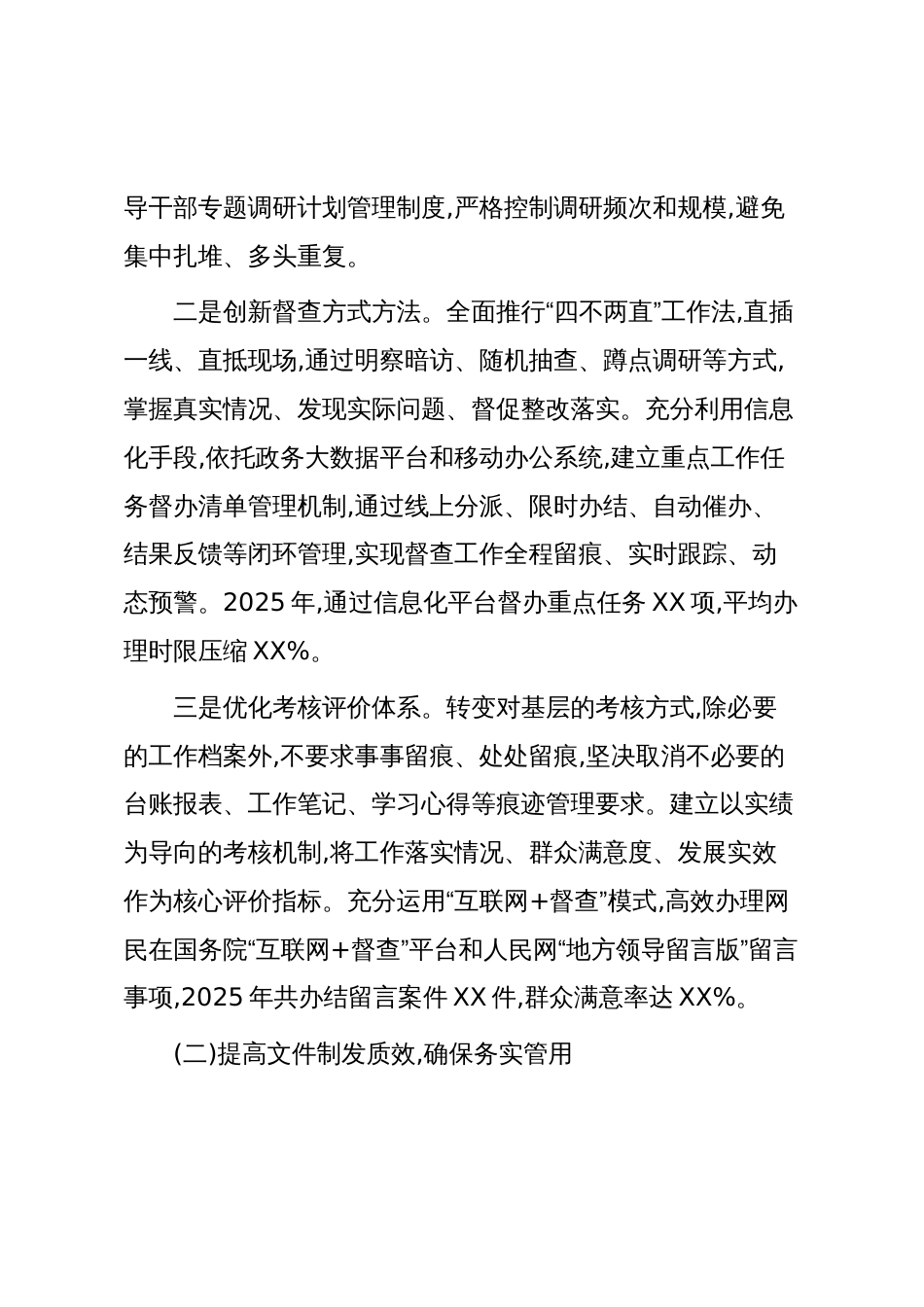 导干部专题调研计划管理制度,严格控制调研频次和规模,避免集中扎堆、多头重复。

二是创新督查方式方法。全面推行“四不两直”工作法,直插一线、直抵现场,通过明察暗访、随机抽查、蹲点调研等方式,掌握真实情况、发现实际问题、督促整改落实。充分利用信息化手段,依托政务大数据平台和移动办公系统,建立重点工作任务督办清单管理机制,通过线上分派、限时办结、自动催办、结果反馈等闭环管理,实现督查工作全程留痕、实时跟踪、动态预警。2025 年,通过信息化平台督办重点任务 XX 项,平均办理时限压缩 XX%。

三是优化考核评价体系。转变对基层的考核方式,除必要的工作档案外,不要求事事留痕、处处留痕,坚决取消不必要的台账报表、工作笔记、学习心得等痕迹管理要求。建立以实绩为导向的考核机制,将工作落实情况、群众满意度、发展实效作为核心评价指标。充分运用“互联网+督查”模式,高效办理网民在国务院“互联网+督查”平台和人民网“地方领导留言版”留言事项,2025 年共办结留言案件 XX 件,群众满意率达 XX%。

(二)提高文件制发质效,确保务实管用